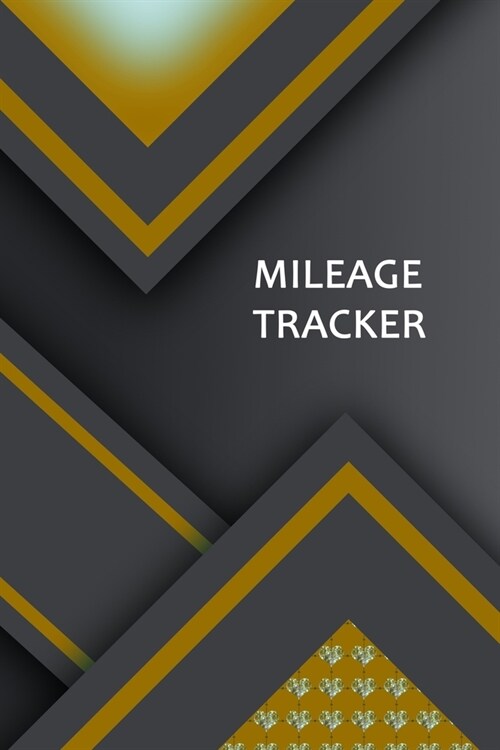 MILEAGE
TRACKER